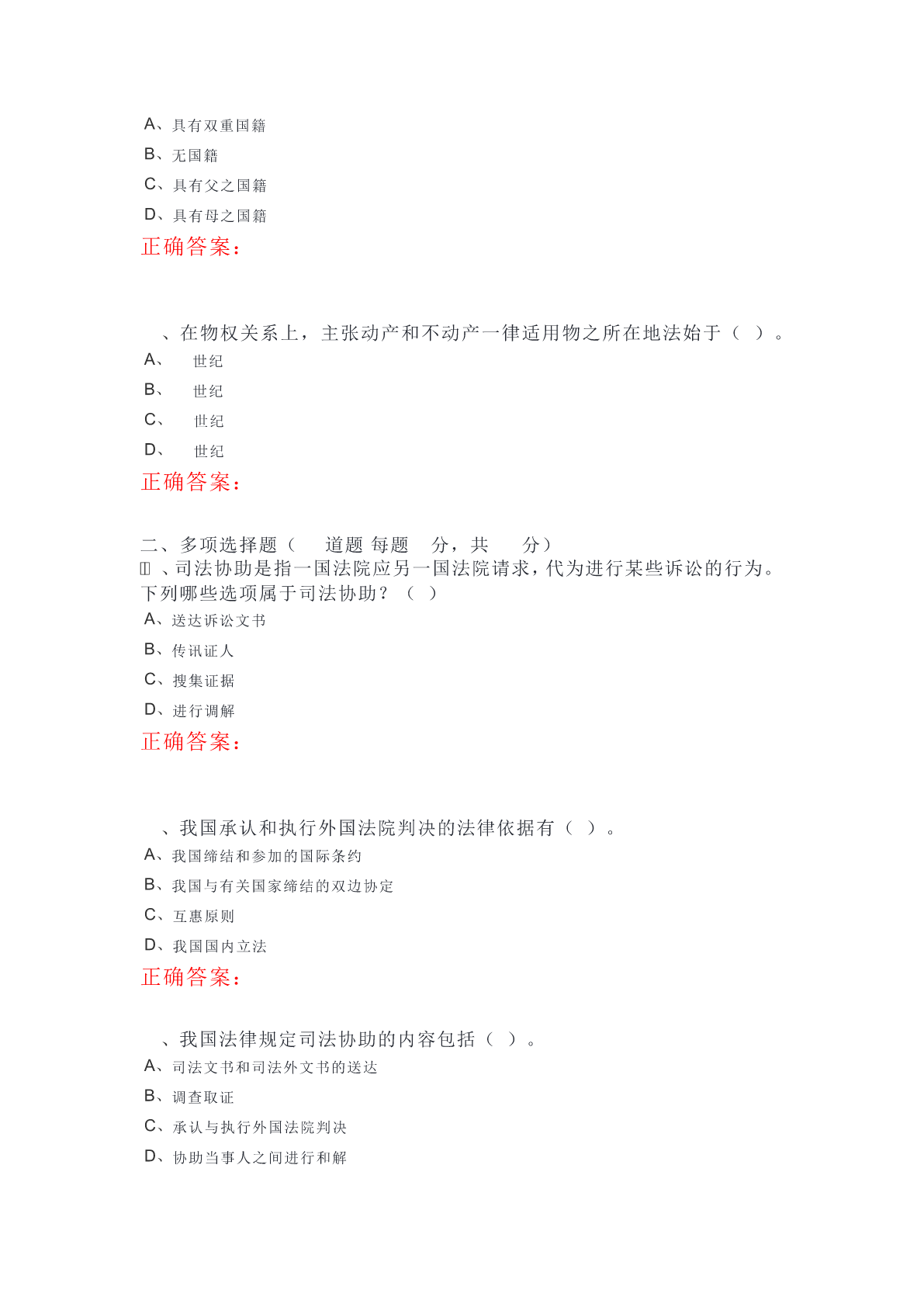 A、具有双重国籍

B、无国籍

C、具有父之国籍

D、具有母之国籍

正确答案：

、在物权关系上，主张动产和不动产一律适用物之所在地法始于（ ）。

A、 世纪

B、 世纪

C、 世纪

D、 世纪

正确答案：

二、多项选择题（ 道题 每题 分，共 分）

、司法协助是指一国法院应另一国法院请求，代为进行某些诉讼的行为。下列哪些选项属于司法协助？（ ）

A、送达诉讼文书

B、传讯证人

C、搜集证据

D、进行调解

正确答案：

、我国承认和执行外国法院判决的法律依据有（ ）。

A、我国缔结和参加的国际条约

B、我国与有关国家缔结的双边协定

C、互惠原则

D、我国国内立法

正确答案：

、我国法律规定司法协助的内容包括（ ）。

A、司法文书和司法外文书的送达

B、调查取证

C、承认与执行外国法院判决

D、协助当事人之间进行和解